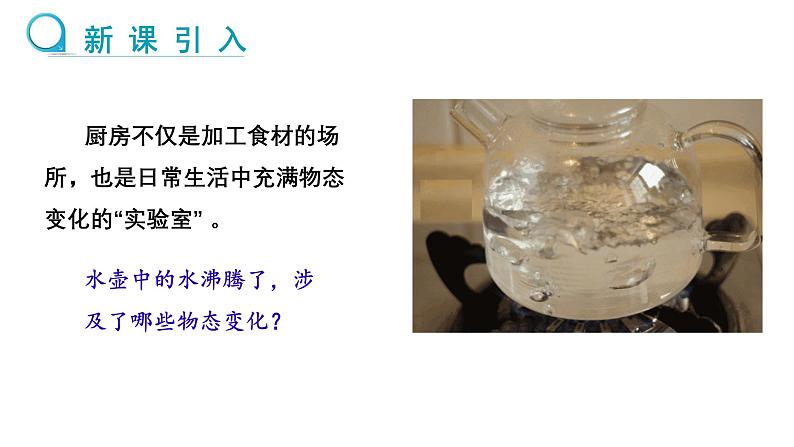 新课引入

厨房不仅是加工食材的场所，也是日常生活中充满物态变化的“实验室”。

水壶中的水沸腾了，涉及了哪些物态变化？